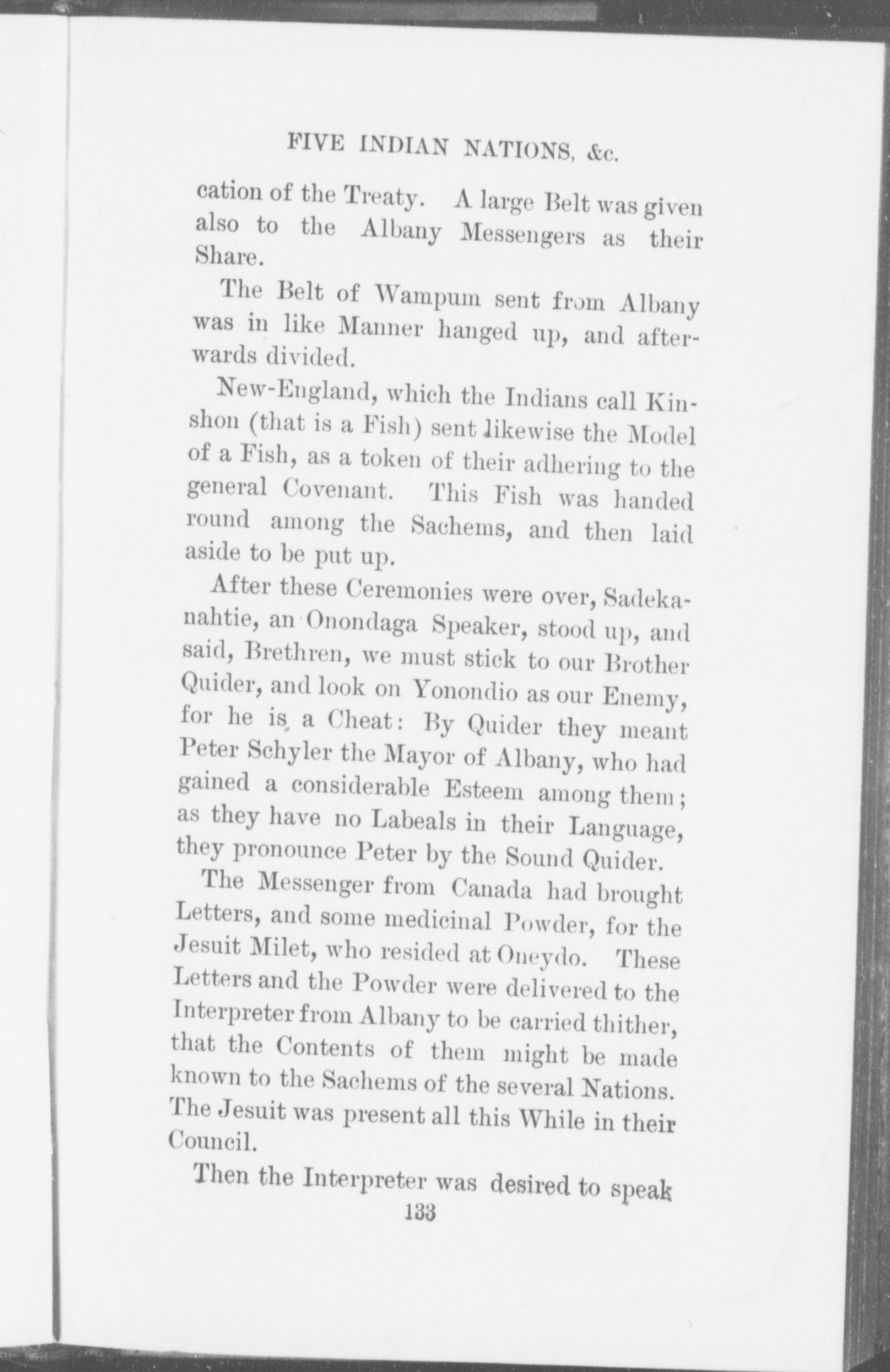 FIVE INDIAN NATIONS, &c.

cation of the Treaty. A large Belt was given also to the Albany Messengers as their Share.

The Belt of Wampum sent from Albany was in like Manner hanged up, and afterwards divided.

New-England, which the Indians call Kinshon (that is a Fish) sent likewise the Model of a Fish, as a token of their adhering to the general Covenant. This Fish was handed round among the Sachems, and then laid aside to be put up.

After these Ceremonies were over, Sadekanahtie, an Onondaga Speaker, stood up, and said, Brethren, we must stick to our Brother Quider, and look on Yonondio as our Enemy, for he is a Cheat: By Quider they meant Peter Schyler the Mayor of Albany, who had gained a considerable Esteem among them; as they have no Labeals in their Language, they pronounce Peter by the Sound Quider.

The Messenger from Canada had brought Letters, and some medicinal Powder, for the Jesuit Milet, who resided at Oneydo. These Letters and the Powder were delivered to the Interpreter from Albany to be carried thither, that the Contents of them might be made known to the Sachems of the several Nations. The Jesuit was present all this While in their Council.

Then the Interpreter was desired to speak

133